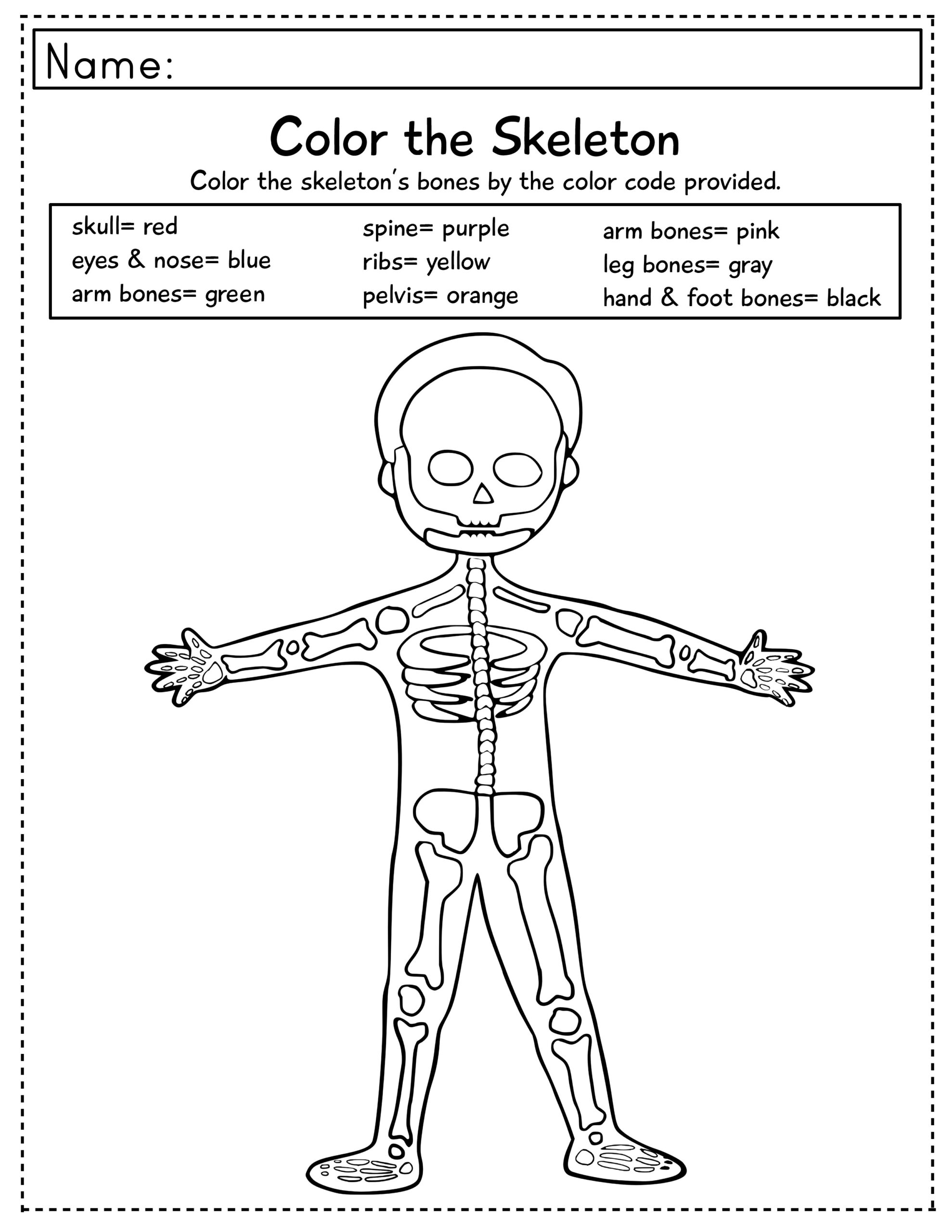 Name:

Color the Skeleton

Color the skeleton's bones by the color code provided.

skull= red
eyes & nose= blue
arm bones= green

spine= purple
ribs= yellow
pelvis= orange

arm bones= pink
leg bones= gray
hand & foot bones= black